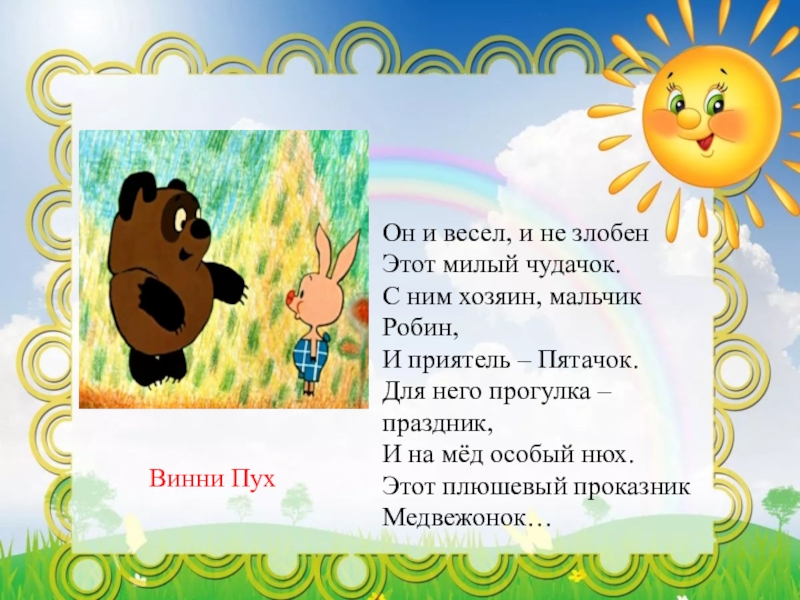 Он и весел, и не злобен
Этот милый чудачок.
С ним хозяин, мальчик Робин,
И приятель – Пятачок.
Для него прогулка – праздник,
И на мёд особый нюх.
Этот плюшевый проказник
Медвежонок…

Винни Пух